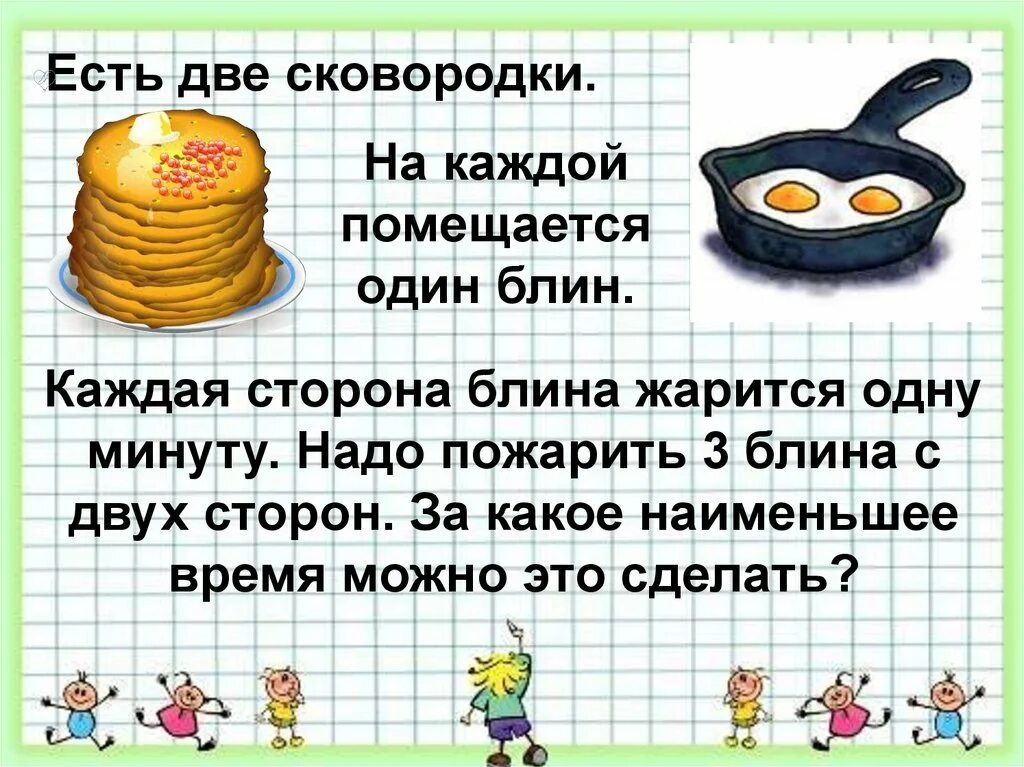 Есть две сковородки.

На каждой помещается один блин.

Каждая сторона блина жарится одну минуту. Надо пожарить 3 блина с двух сторон. За какое наименьшее время можно это сделать?